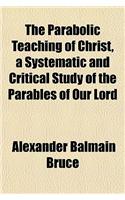 The Parabolic Teaching of Christ, a Systematic and Critical Study of the Parables of Our Lord

Alexander Balmain Bruce